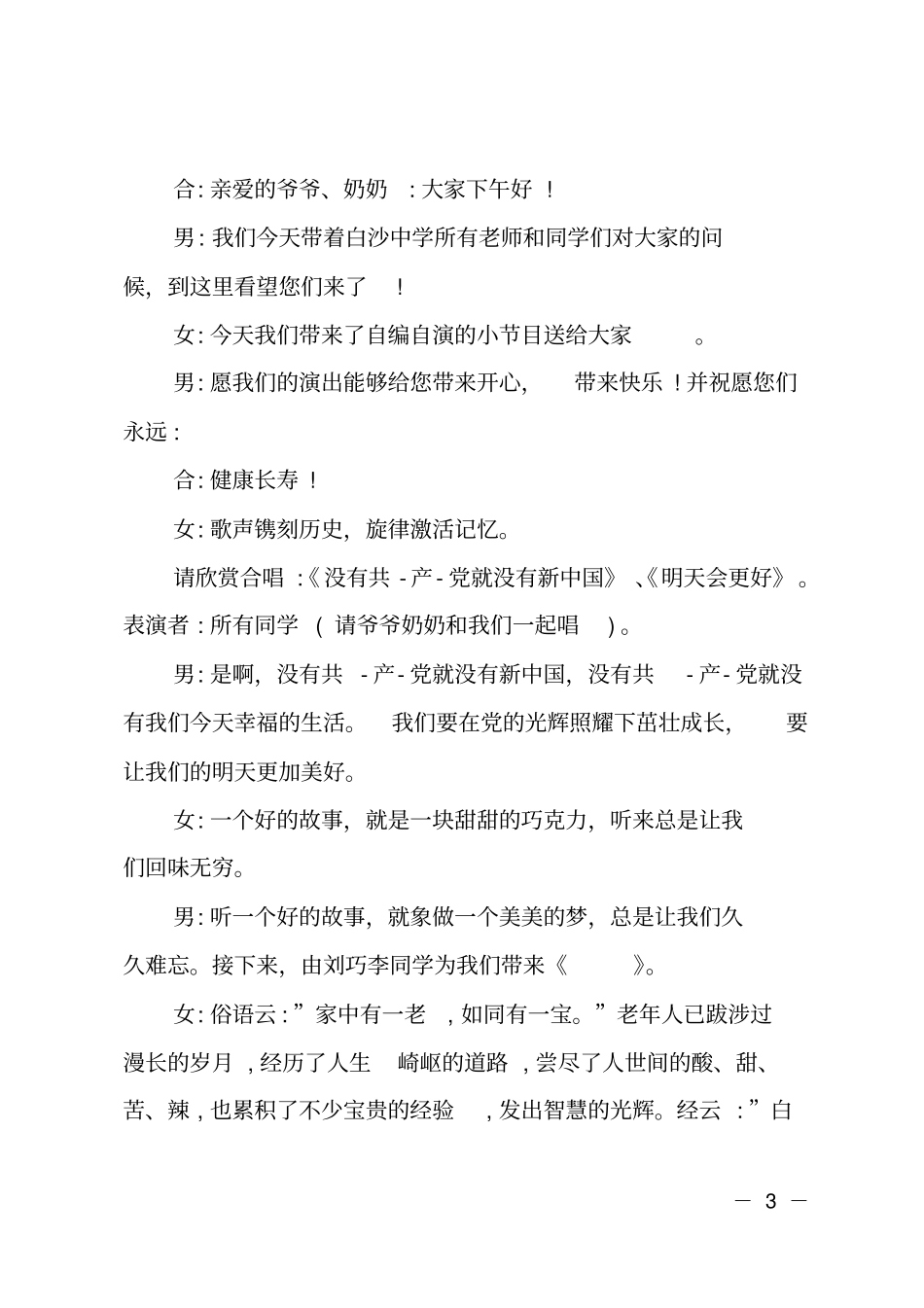 合: 亲爱的爷爷、奶奶 : 大家下午好 !

男: 我们今天带着白沙中学所有老师和同学们对大家的问候, 到这里看望您们来了 !

女: 今天我们带来了自编自演的小节目送给大家 。

男: 愿我们的演出能够给您带来开心, 带来快乐 ! 并祝愿您们永远 :

合: 健康长寿 !

女: 歌声镌刻历史, 旋律激活记忆。

请欣赏合唱 :《没有共 - 产 - 党就没有新中国》 、《明天会更好》 。表演者 : 所有同学 ( 请爷爷奶奶和我们一起唱 ) 。

男: 是啊, 没有共 - 产 - 党就没有新中国, 没有共 - 产 - 党就没有我们今天幸福的生活。 我们要在党的光辉照耀下茁壮成长, 要让我们的明天更加美好。

女: 一个好的故事, 就是一块甜甜的巧克力, 听来总是让我们回味无穷。

男: 听一个好的故事, 就象做一个美美的梦, 总是让我们久久难忘。接下来, 由刘巧李同学为我们带来《 》。

女: 俗语云 : ”家中有一老 , 如同有一宝。”老年人已跋涉过漫长的岁月 , 经历了人生 崎岖的道路 , 尝尽了人世间的酸、甜、苦、辣 , 也累积了不少宝贵的经验 , 发出智慧的光辉。经云 : ”白

— 3 —